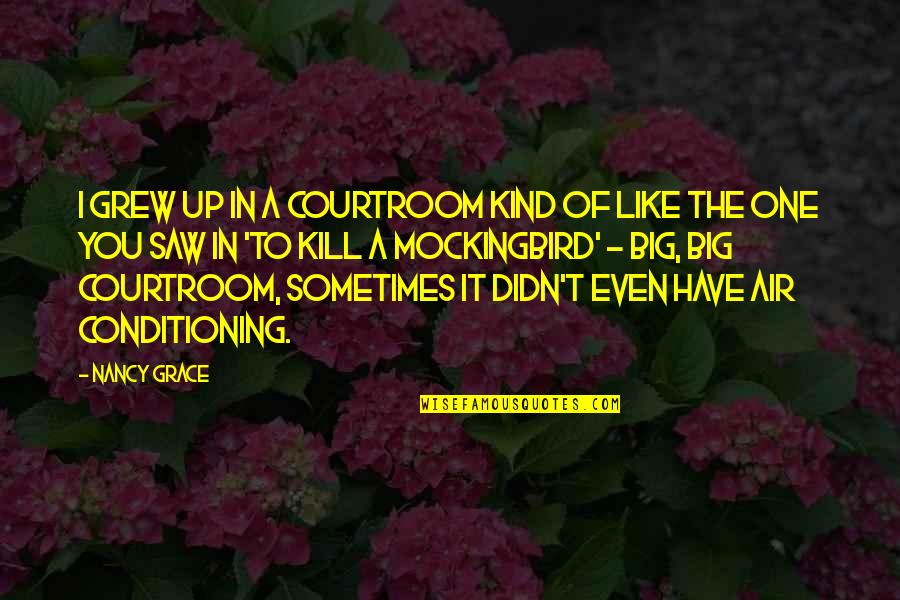 I GREW UP IN A COURTROOM KIND OF LIKE THE ONE YOU SAW IN 'TO KILL A MOCKINGBIRD' - BIG, BIG COURTROOM, SOMETIMES IT DIDN'T EVEN HAVE AIR CONDITIONING.

- NANCY GRACE

WISEFAMOUSQUOTES.COM